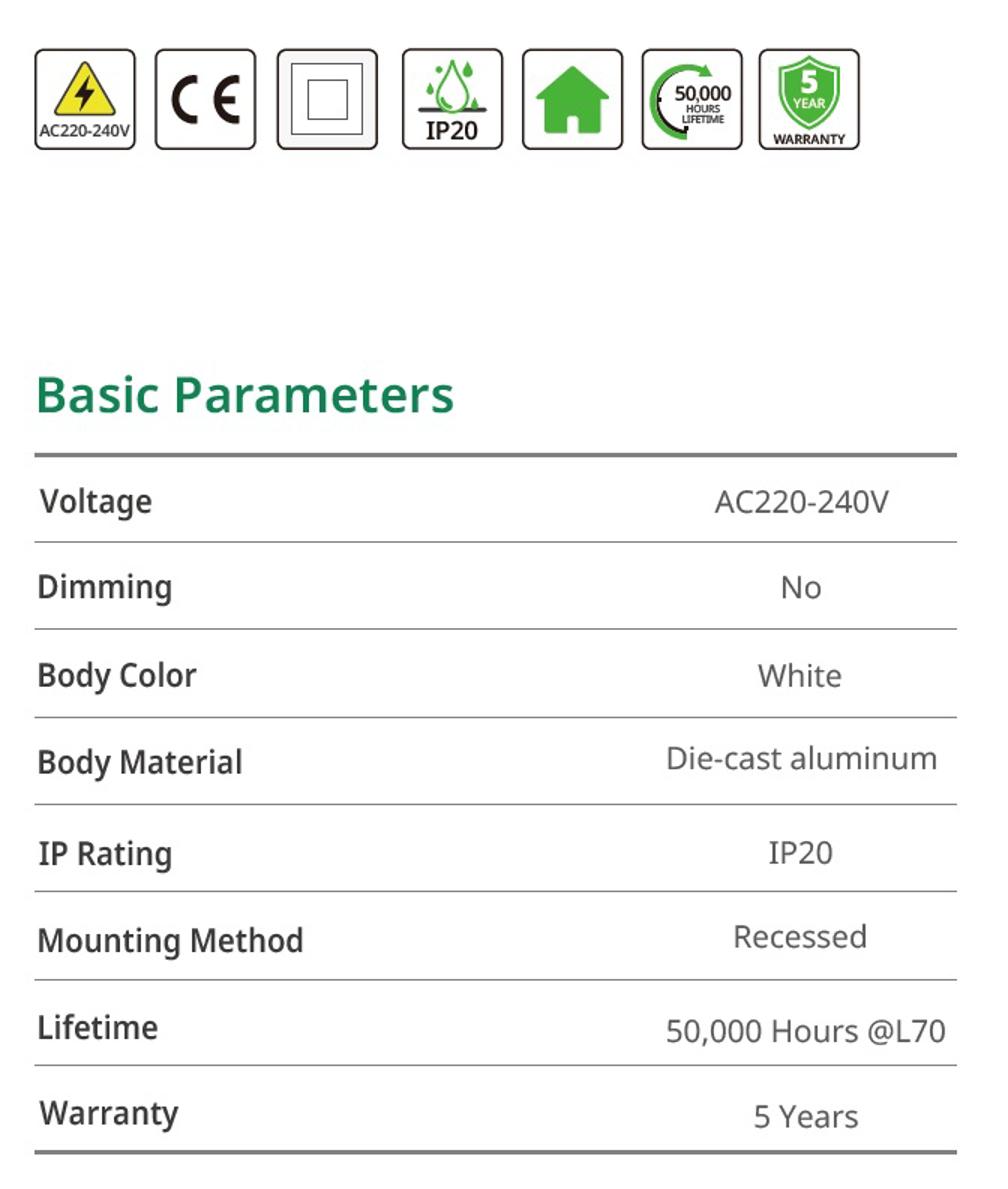 AC220-240V

CE

IP20

50,000 HOURS LIFETIME

5 YEAR WARRANTY

Basic Parameters

Voltage AC220-240V

Dimming No

Body Color White

Body Material Die-cast aluminum

IP Rating IP20

Mounting Method Recessed

Lifetime 50,000 Hours @L70

Warranty 5 Years